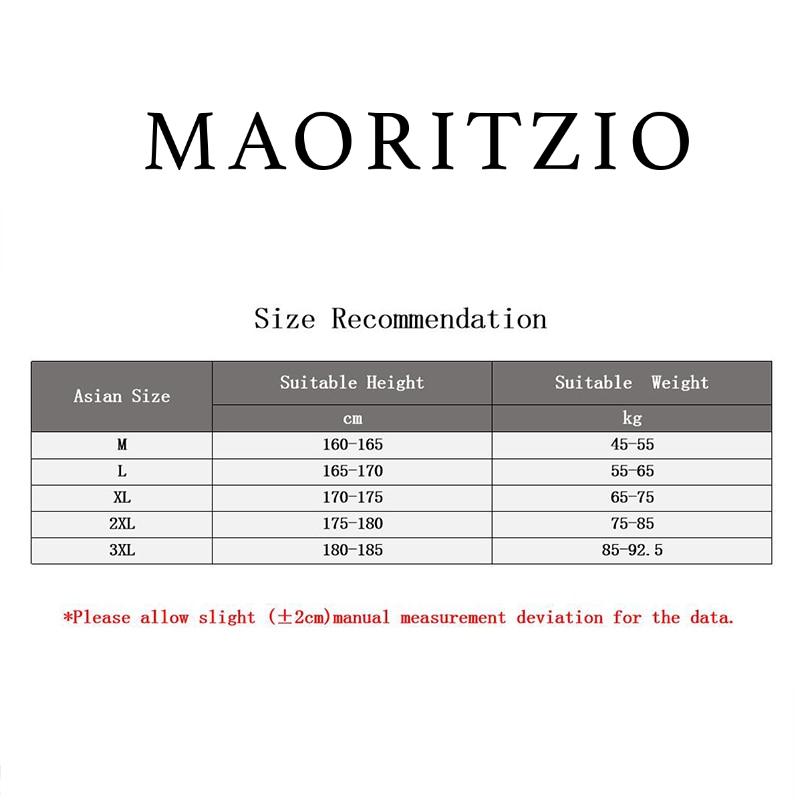 MAORITZIO

Size Recommendation

| Asian Size | Suitable Height | Suitable Weight |
|---|---|---|
| | cm | kg |
| M | 160-165 | 45-55 |
| L | 165-170 | 55-65 |
| XL | 170-175 | 65-75 |
| 2XL | 175-180 | 75-85 |
| 3XL | 180-185 | 85-92.5 |

*Please allow slight (±2cm)manual measurement deviation for the data.